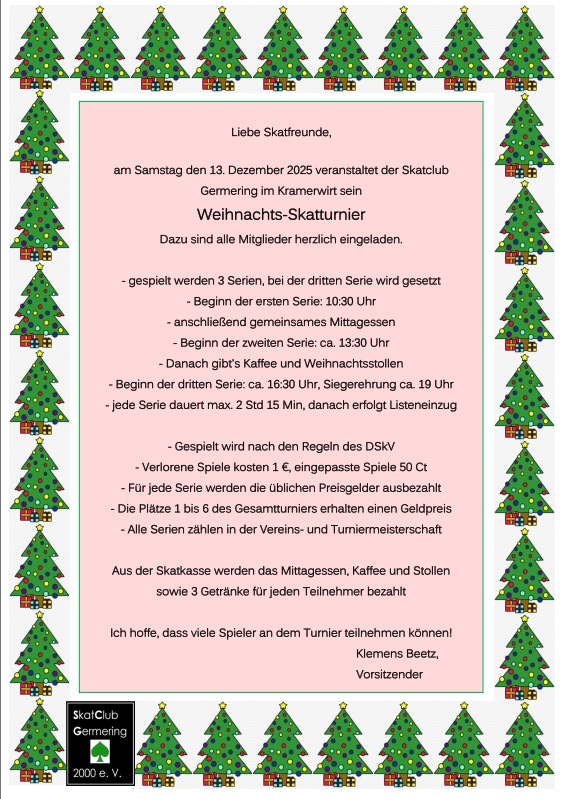 Liebe Skatfreunde,

am Samstag den 13. Dezember 2025 veranstaltet der Skatclub Germering im Kramerwirt sein

Weihnachts-Skatturnier

Dazu sind alle Mitglieder herzlich eingeladen.

- gespielt werden 3 Serien, bei der dritten Serie wird gesetzt
- Beginn der ersten Serie: 10:30 Uhr
- anschließend gemeinsames Mittagessen
- Beginn der zweiten Serie: ca. 13:30 Uhr
- Danach gibt's Kaffee und Weihnachtsstollen
- Beginn der dritten Serie: ca. 16:30 Uhr, Siegerehrung ca. 19 Uhr
- jede Serie dauert max. 2 Std 15 Min, danach erfolgt Listeneinzug

- Gespielt wird nach den Regeln des DSkV
- Verlorene Spiele kosten 1 €, eingepasste Spiele 50 Ct
- Für jede Serie werden die üblichen Preisgelder ausbezahlt
- Die Plätze 1 bis 6 des Gesamtturniers erhalten einen Geldpreis
- Alle Serien zählen in der Vereins- und Turniermeisterschaft

Aus der Skatkasse werden das Mittagessen, Kaffee und Stollen sowie 3 Getränke für jeden Teilnehmer bezahlt

Ich hoffe, dass viele Spieler an dem Turnier teilnehmen können!
Klemens Beetz,
Vorsitzender

SkatClub
Germering
2000 e. V.